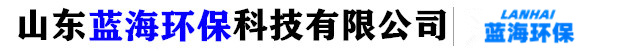 山东蓝海环保科技有限公司

LANHAI
蓝海环保